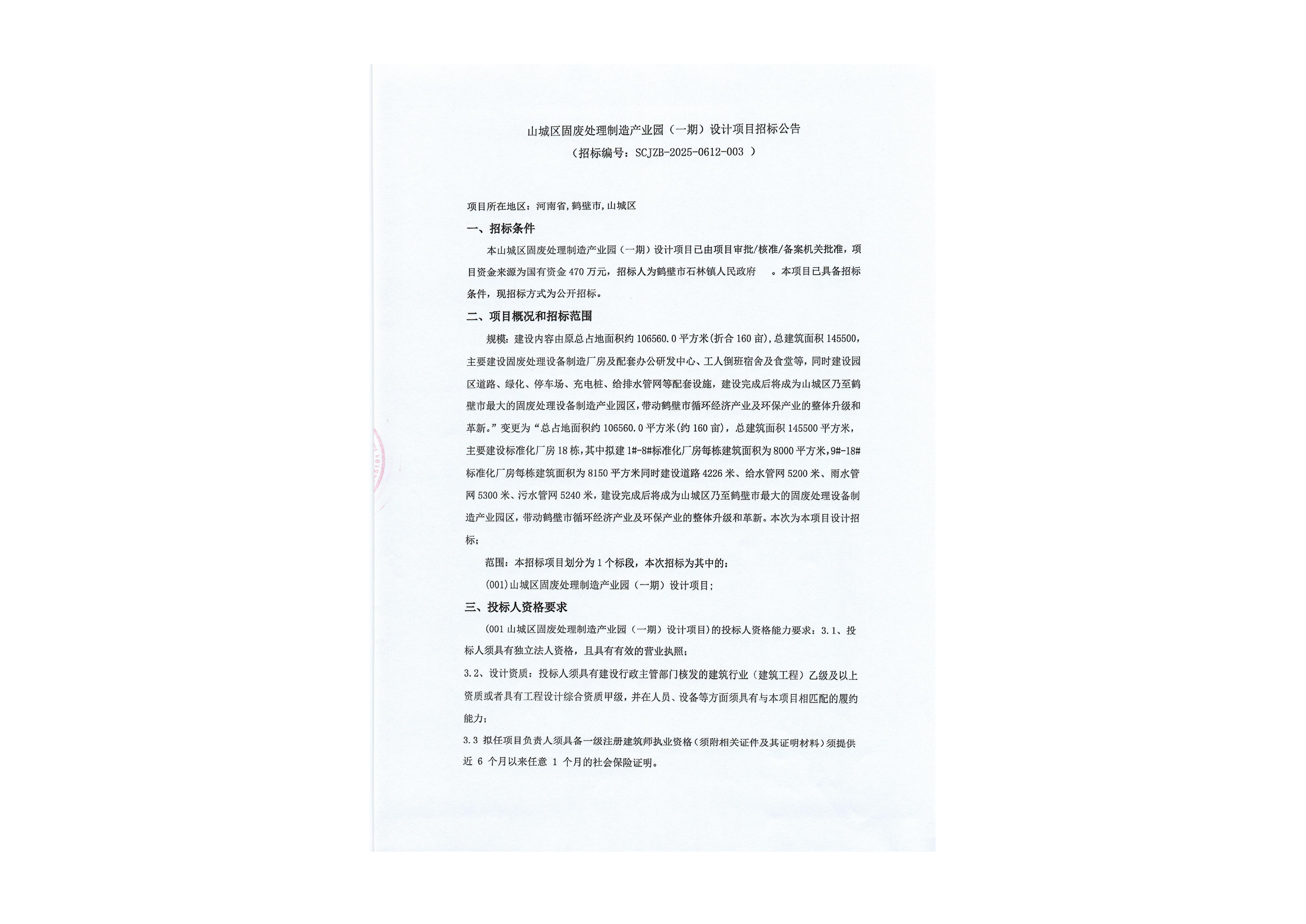 山城区固废处理制造产业园（一期）设计项目招标公告
（招标编号：SCJZB-2025-0612-003 ）

项目所在地区：河南省，鹤壁市，山城区

一、招标条件

本山城区固废处理制造产业园（一期）设计项目已由项目审批/核准/备案机关批准，项目资金来源为国有资金 470 万元，招标人为鹤壁市石林镇人民政府 。本项目已具备招标条件，现招标方式为公开招标。

二、项目概况和招标范围

规模：建设内容由原总占地面积约 106560.0 平方米(折合 160 亩)，总建筑面积 145500，主要建设固废处理设备制造厂房及配套办公研发中心、工人倒班宿舍及食堂等，同时建设园区道路、绿化、停车场、充电桩、给排水管网等配套设施，建设完成后将成为山城区乃至鹤壁市最大的固废处理设备制造产业园区，带动鹤壁市循环经济产业及环保产业的整体升级和革新。”变更为“总占地面积约 106560.0 平方米(约 160 亩)，总建筑面积 145500 平方米，主要建设标准化厂房 18 栋，其中拟建 1#-8#标准化厂房每栋建筑面积为 8000 平方米，9#-18#标准化厂房每栋建筑面积为 8150 平方米同时建设道路 4226 米、给水管网 5200 米、雨水管网 5300 米、污水管网 5240 米，建设完成后将成为山城区乃至鹤壁市最大的固废处理设备制造产业园区，带动鹤壁市循环经济产业及环保产业的整体升级和革新。本次为本项目设计招标；

范围：本招标项目划分为 1 个标段，本次招标为其中的：

(001)山城区固废处理制造产业园（一期）设计项目；

三、投标人资格要求

(001 山城区固废处理制造产业园（一期）设计项目)的投标人资格能力要求：3.1、投标人须具有独立法人资格，且具有有效的营业执照；

3.2、设计资质：投标人须具有建设行政主管部门核发的建筑行业（建筑工程）乙级及以上资质或者具有工程设计综合资质甲级，并在人员、设备等方面须具有与本项目相匹配的履约能力；

3.3 拟任项目负责人须具备一级注册建筑师执业资格（须附相关证件及其证明材料）须提供近 6 个月以来任意 1 个月的社会保险证明。